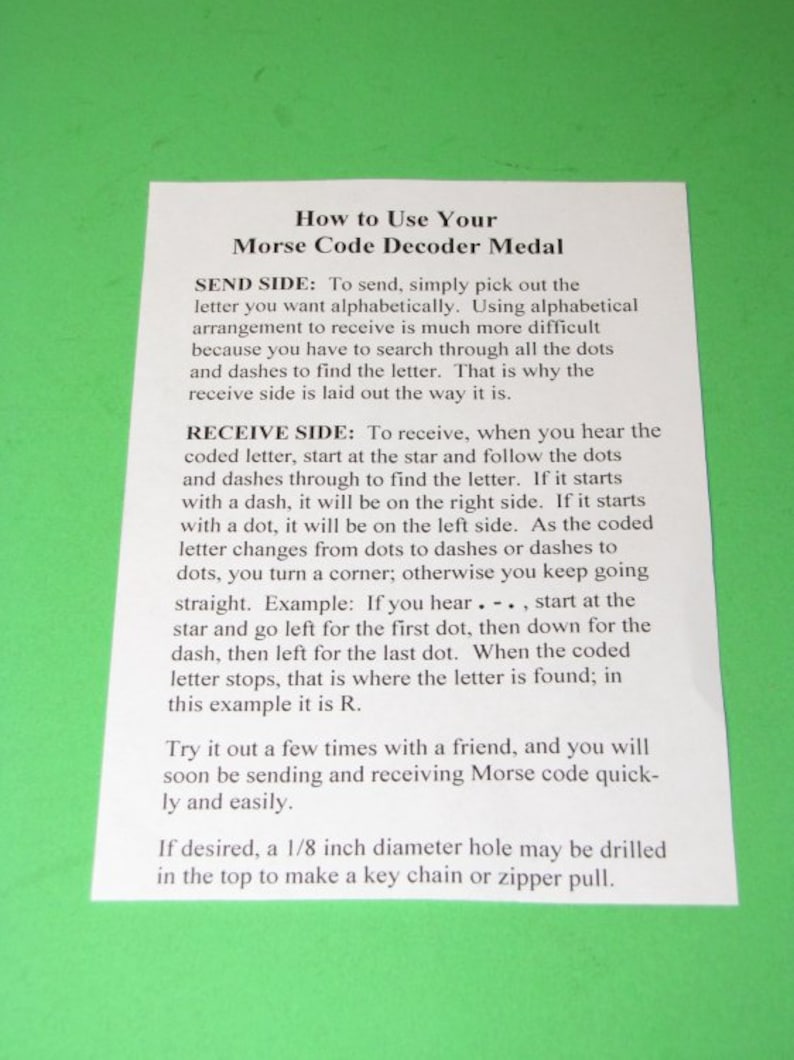 How to Use Your
Morse Code Decoder Medal

SEND SIDE: To send, simply pick out the letter you want alphabetically. Using alphabetical arrangement to receive is much more difficult because you have to search through all the dots and dashes to find the letter. That is why the receive side is laid out the way it is.

RECEIVE SIDE: To receive, when you hear the coded letter, start at the star and follow the dots and dashes through to find the letter. If it starts with a dash, it will be on the right side. If it starts with a dot, it will be on the left side. As the coded letter changes from dots to dashes or dashes to dots, you turn a corner; otherwise you keep going straight. Example: If you hear . - . , start at the star and go left for the first dot, then down for the dash, then left for the last dot. When the coded letter stops, that is where the letter is found; in this example it is R.

Try it out a few times with a friend, and you will soon be sending and receiving Morse code quickly and easily.

If desired, a 1/8 inch diameter hole may be drilled in the top to make a key chain or zipper pull.